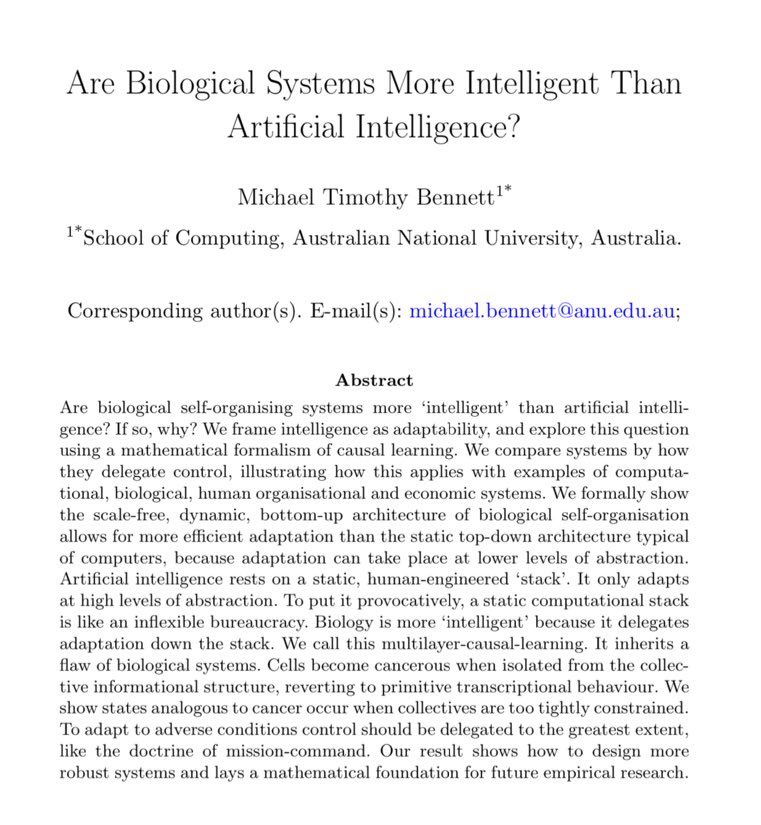 Are Biological Systems More Intelligent Than Artificial Intelligence?

Michael Timothy Bennett$^{1*}$

$^{1*}$School of Computing, Australian National University, Australia.

Corresponding author(s). E-mail(s): michael.bennett@anu.edu.au;

Abstract

Are biological self-organising systems more 'intelligent' than artificial intelligence? If so, why? We frame intelligence as adaptability, and explore this question using a mathematical formalism of causal learning. We compare systems by how they delegate control, illustrating how this applies with examples of computational, biological, human organisational and economic systems. We formally show the scale-free, dynamic, bottom-up architecture of biological self-organisation allows for more efficient adaptation than the static top-down architecture typical of computers, because adaptation can take place at lower levels of abstraction. Artificial intelligence rests on a static, human-engineered 'stack'. It only adapts at high levels of abstraction. To put it provocatively, a static computational stack is like an inflexible bureaucracy. Biology is more 'intelligent' because it delegates adaptation down the stack. We call this multilayer-causal-learning. It inherits a flaw of biological systems. Cells become cancerous when isolated from the collective informational structure, reverting to primitive transcriptional behaviour. We show states analogous to cancer occur when collectives are too tightly constrained. To adapt to adverse conditions control should be delegated to the greatest extent, like the doctrine of mission-command. Our result shows how to design more robust systems and lays a mathematical foundation for future empirical research.